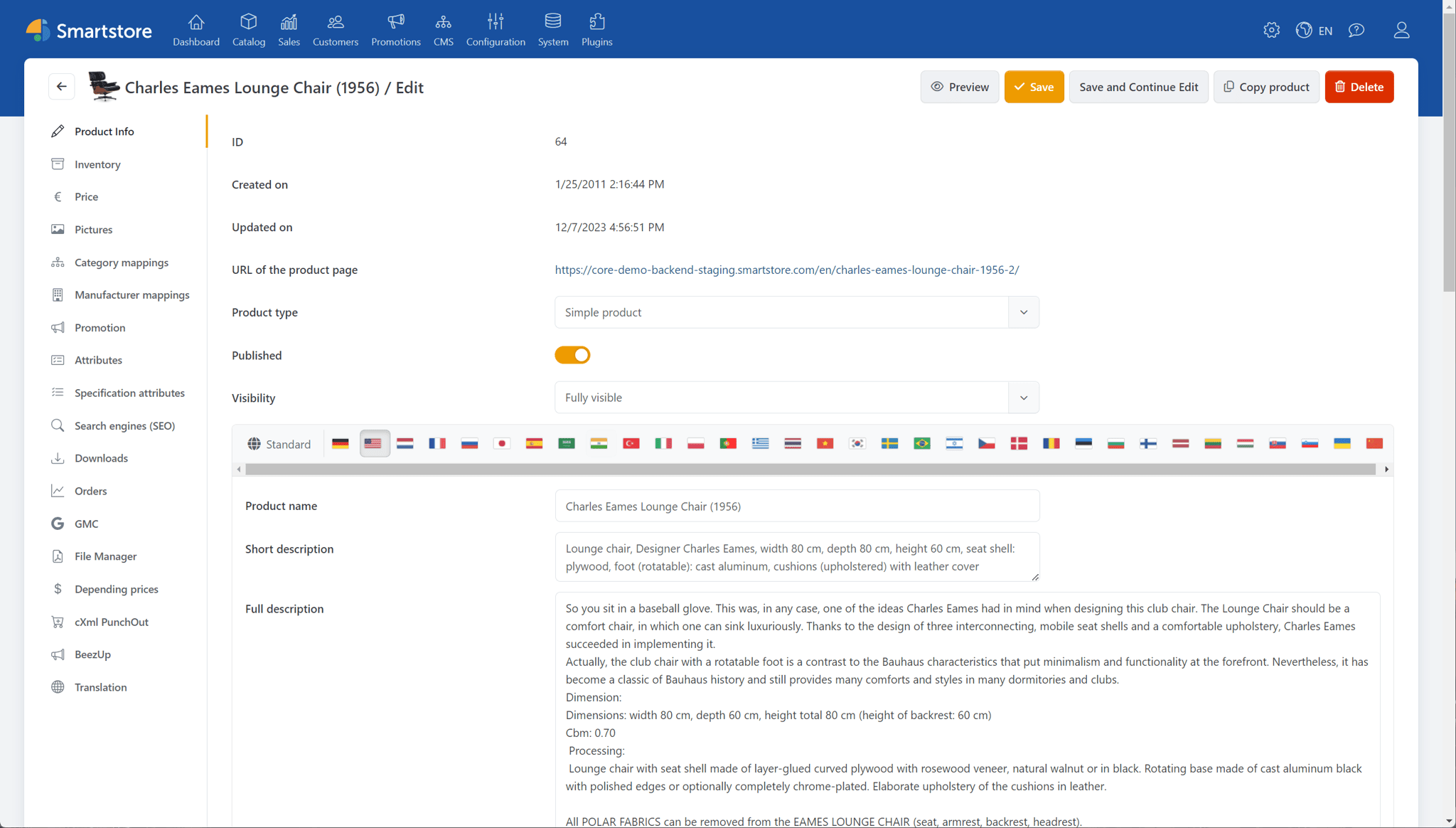 Smartstore Dashboard Catalog Sales Customers Promotions CMS Configuration System Plugins EN

Charles Eames Lounge Chair (1956) / Edit

Preview Save Save and Continue Edit Copy product Delete

Product Info
Inventory
Price
Pictures
Category mappings
Manufacturer mappings
Promotion
Attributes
Specification attributes
Search engines (SEO)
Downloads
Orders
GMC
File Manager
Depending prices
cXml PunchOut
BeezUp
Translation

ID 64

Created on 1/25/2011 2:16:44 PM

Updated on 12/7/2023 4:56:51 PM

URL of the product page https://core-demo-backend-staging.smartstore.com/en/charles-eames-lounge-chair-1956-2/

Product type Simple product

Published

Visibility Fully visible

Standard

Product name Charles Eames Lounge Chair (1956)

Short description Lounge chair, Designer Charles Eames, width 80 cm, depth 80 cm, height 60 cm, seat shell: plywood, foot (rotatable): cast aluminum, cushions (upholstered) with leather cover

Full description So you sit in a baseball glove. This was, in any case, one of the ideas Charles Eames had in mind when designing this club chair. The Lounge Chair should be a comfort chair, in which one can sink luxuriously. Thanks to the design of three interconnecting, mobile seat shells and a comfortable upholstery, Charles Eames succeeded in implementing it.
Actually, the club chair with a rotatable foot is a contrast to the Bauhaus characteristics that put minimalism and functionality at the forefront. Nevertheless, it has become a classic of Bauhaus history and still provides many comforts and styles in many dormitories and clubs.
Dimension:
Dimensions: width 80 cm, depth 60 cm, height total 80 cm (height of backrest: 60 cm)
Cbm: 0.70
Processing:
Lounge chair with seat shell made of layer-glued curved plywood with rosewood veneer, natural walnut or in black. Rotating base made of cast aluminum black with polished edges or optionally completely chrome-plated. Elaborate upholstery of the cushions in leather.

All POLAR FABRICS can be removed from the EAMES LOUNGE CHAIR (seat, armrest, backrest, headrest).